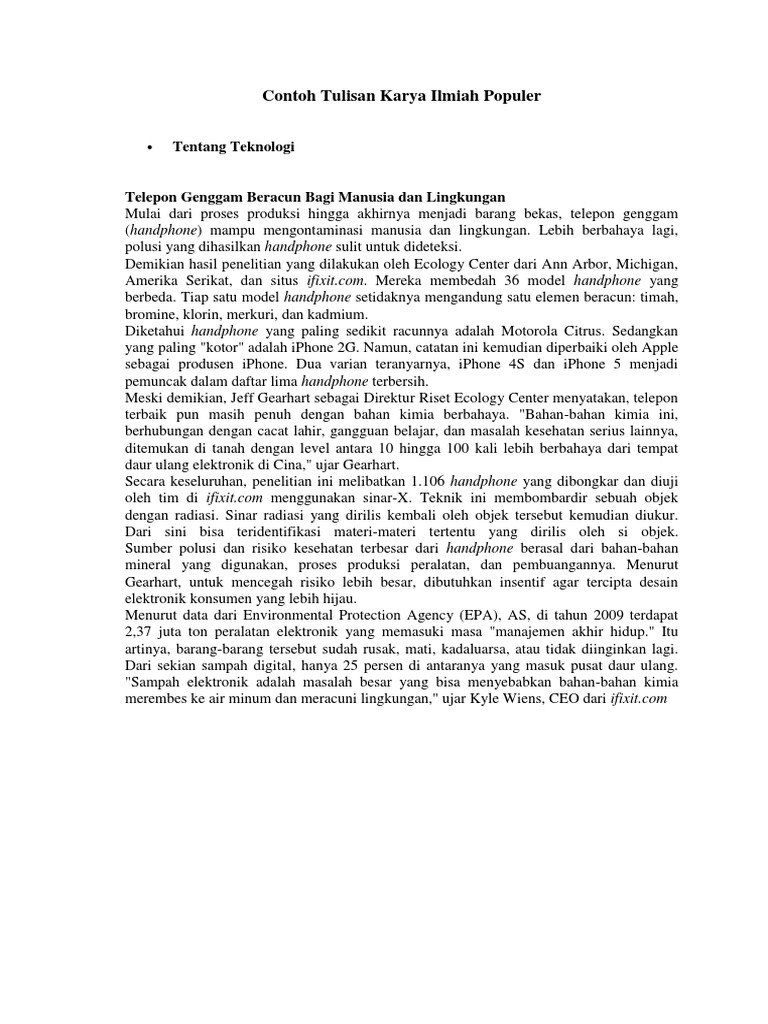 Contoh Tulisan Karya Ilmiah Populer

• Tentang Teknologi

Telepon Genggam Beracun Bagi Manusia dan Lingkungan
Mulai dari proses produksi hingga akhirnya menjadi barang bekas, telepon genggam (handphone) mampu mengontaminasi manusia dan lingkungan. Lebih berbahaya lagi, polusi yang dihasilkan handphone sulit untuk dideteksi.
Demikian hasil penelitian yang dilakukan oleh Ecology Center dari Ann Arbor, Michigan, Amerika Serikat, dan situs ifixit.com. Mereka membedah 36 model handphone yang berbeda. Tiap satu model handphone setidaknya mengandung satu elemen beracun: timah, bromine, klorin, merkuri, dan kadmium.
Diketahui handphone yang paling sedikit racunnya adalah Motorola Citrus. Sedangkan yang paling "kotor" adalah iPhone 2G. Namun, catatan ini kemudian diperbaiki oleh Apple sebagai produsen iPhone. Dua varian teranyarnya, iPhone 4S dan iPhone 5 menjadi pemuncak dalam daftar lima handphone terbersih.
Meski demikian, Jeff Gearhart sebagai Direktur Riset Ecology Center menyatakan, telepon terbaik pun masih penuh dengan bahan kimia berbahaya. "Bahan-bahan kimia ini, berhubungan dengan cacat lahir, gangguan belajar, dan masalah kesehatan serius lainnya, ditemukan di tanah dengan level antara 10 hingga 100 kali lebih berbahaya dari tempat daur ulang elektronik di Cina," ujar Gearhart.
Secara keseluruhan, penelitian ini melibatkan 1.106 handphone yang dibongkar dan diuji oleh tim di ifixit.com menggunakan sinar-X. Teknik ini membombardir sebuah objek dengan radiasi. Sinar radiasi yang dirilis kembali oleh objek tersebut kemudian diukur. Dari sini bisa teridentifikasi materi-materi tertentu yang dirilis oleh si objek. Sumber polusi dan risiko kesehatan terbesar dari handphone berasal dari bahan-bahan mineral yang digunakan, proses produksi peralatan, dan pembuangannya. Menurut Gearhart, untuk mencegah risiko lebih besar, dibutuhkan insentif agar tercipta desain elektronik konsumen yang lebih hijau.
Menurut data dari Environmental Protection Agency (EPA), AS, di tahun 2009 terdapat 2,37 juta ton peralatan elektronik yang memasuki masa "manajemen akhir hidup." Itu artinya, barang-barang tersebut sudah rusak, mati, kadaluarsa, atau tidak diinginkan lagi. Dari sekian sampah digital, hanya 25 persen di antaranya yang masuk pusat daur ulang. "Sampah elektronik adalah masalah besar yang bisa menyebabkan bahan-bahan kimia merembes ke air minum dan meracuni lingkungan," ujar Kyle Wiens, CEO dari ifixit.com